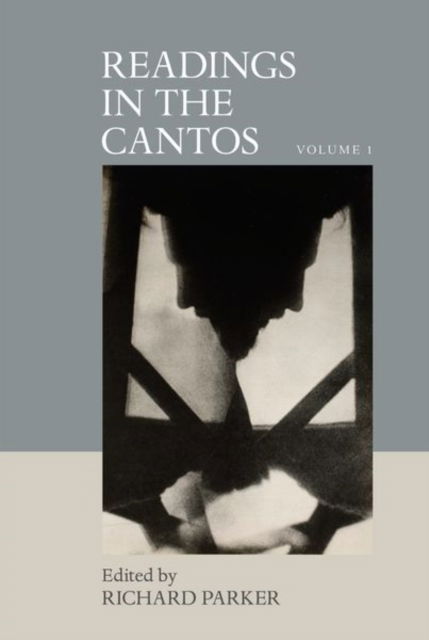 READINGS IN THE CANTOS

VOLUME 1

Edited by
RICHARD PARKER